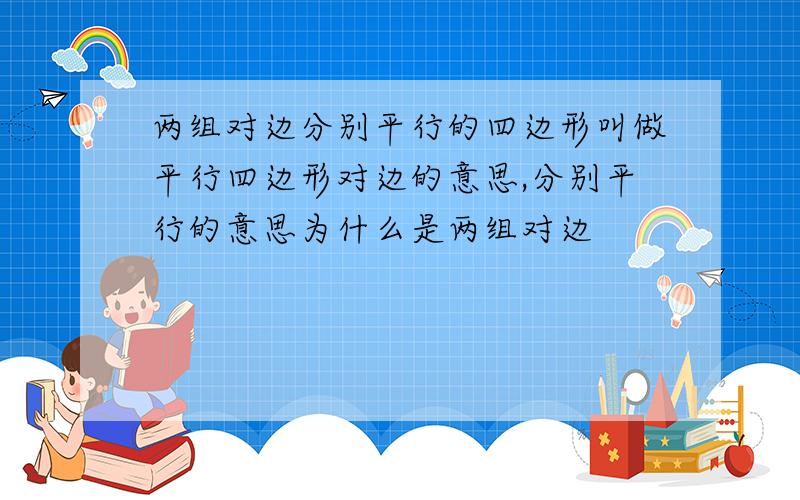 两组对边分别平行的四边形叫做平行四边形对边的意思,分别平行的意思为什么是两组对边